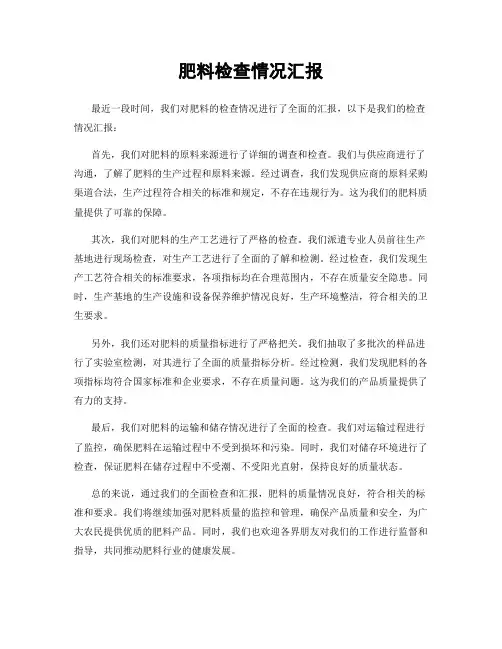 肥料检查情况汇报

最近一段时间，我们对肥料的检查情况进行了全面的汇报，以下是我们的检查情况汇报：

首先，我们对肥料的原料来源进行了详细的调查和检查。我们与供应商进行了沟通，了解了肥料的生产过程和原料来源。经过调查，我们发现供应商的原料采购渠道合法，生产过程符合相关的标准和规定，不存在违规行为。这为我们的肥料质量提供了可靠的保障。

其次，我们对肥料的生产工艺进行了严格的检查。我们派遣专业人员前往生产基地进行现场检查，对生产工艺进行了全面的了解和检测。经过检查，我们发现生产工艺符合相关的标准要求，各项指标均在合理范围内，不存在质量安全隐患。同时，生产基地的生产设施和设备保养维护情况良好，生产环境整洁，符合相关的卫生要求。

另外，我们还对肥料的质量指标进行了严格把关。我们抽取了多批次的样品进行了实验室检测，对其进行了全面的质量指标分析。经过检测，我们发现肥料的各项指标均符合国家标准和企业要求，不存在质量问题。这为我们的产品质量提供了有力的支持。

最后，我们对肥料的运输和储存情况进行了全面的检查。我们对运输过程进行了监控，确保肥料在运输过程中不受到损坏和污染。同时，我们对储存环境进行了检查，保证肥料在储存过程中不受潮、不受阳光直射，保持良好的质量状态。

总的来说，通过我们的全面检查和汇报，肥料的质量情况良好，符合相关的标准和要求。我们将继续加强对肥料质量的监控和管理，确保产品质量和安全，为广大农民提供优质的肥料产品。同时，我们也欢迎各界朋友对我们的工作进行监督和指导，共同推动肥料行业的健康发展。